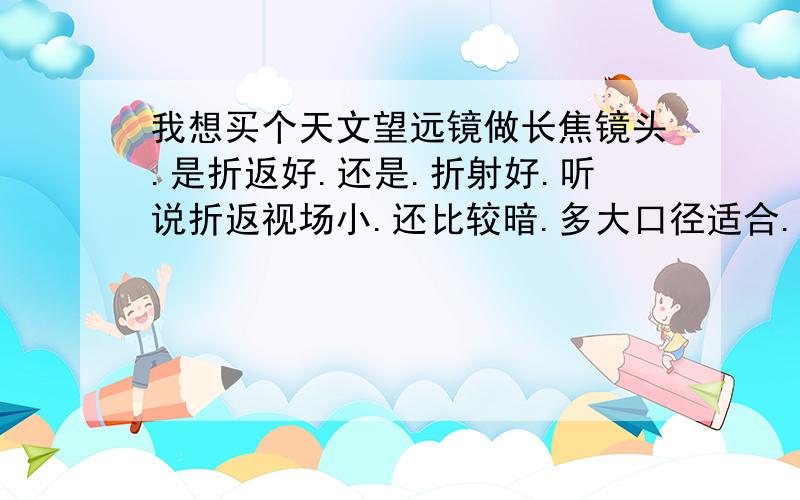 我想买个天文望远镜做长焦镜头.是折返好.还是.折射好.听说折返视场小.还比较暗.多大口径适合.